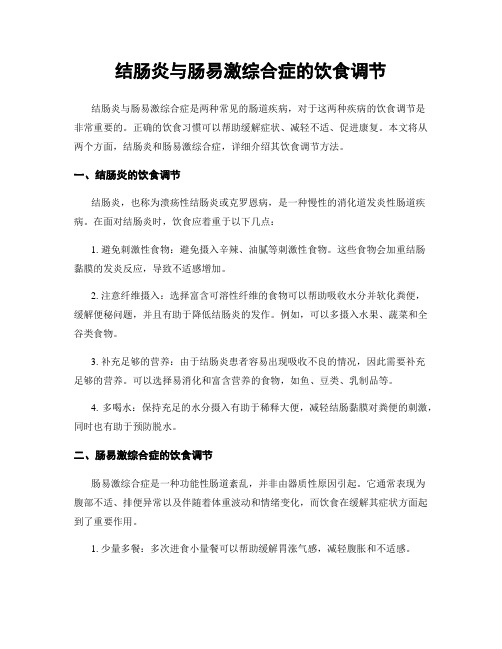 结肠炎与肠易激综合症的饮食调节

结肠炎与肠易激综合症是两种常见的肠道疾病，对于这两种疾病的饮食调节是非常重要的。正确的饮食习惯可以帮助缓解症状、减轻不适、促进康复。本文将从两个方面，结肠炎和肠易激综合症，详细介绍其饮食调节方法。

一、结肠炎的饮食调节

结肠炎，也称为溃疡性结肠炎或克罗恩病，是一种慢性的消化道发炎性肠道疾病。在面对结肠炎时，饮食应着重于以下几点：

1. 避免刺激性食物：避免摄入辛辣、油腻等刺激性食物。这些食物会加重结肠黏膜的发炎反应，导致不适感增加。

2. 注意纤维摄入：选择富含可溶性纤维的食物可以帮助吸收水分并软化粪便，缓解便秘问题，并且有助于降低结肠炎的发作。例如，可以多摄入水果、蔬菜和全谷类食物。

3. 补充足够的营养：由于结肠炎患者容易出现吸收不良的情况，因此需要补充足够的营养。可以选择易消化和富含营养的食物，如鱼、豆类、乳制品等。

4. 多喝水：保持充足的水分摄入有助于稀释大便，减轻结肠黏膜对粪便的刺激，同时也有助于预防脱水。

二、肠易激综合症的饮食调节

肠易激综合症是一种功能性肠道紊乱，并非由器质性原因引起。它通常表现为腹部不适、排便异常以及伴随着体重波动和情绪变化，而饮食在缓解其症状方面起到了重要作用。

1. 少量多餐：多次进食小量餐可以帮助缓解胃涨气感，减轻腹胀和不适感。